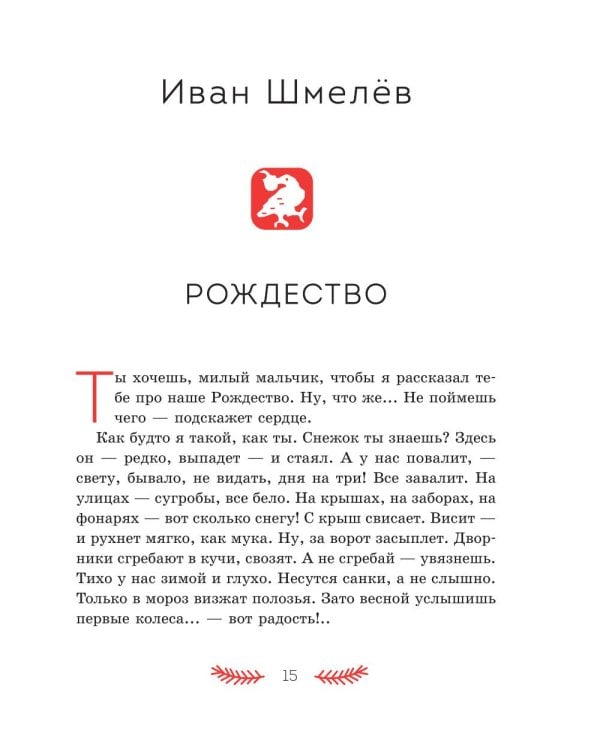 Иван Шмелёв

РОЖДЕСТВО

Ты хочешь, милый мальчик, чтобы я рассказал тебе про наше Рождество. Ну, что же... Не поймешь чего — подскажет сердце.

Как будто я такой, как ты. Снежок ты знаешь? Здесь он — редко, выпадет — и стаял. А у нас повалит, — свету, бывало, не видать, дня на три! Все завалит. На улицах — сугробы, все бело. На крышах, на заборах, на фонарях — вот сколько снегу! С крыш свисает. Висит — и рухнет мягко, как мука. Ну, за ворот засыплет. Дворники сгребают в кучи, свозят. А не сгребай — увязнешь. Тихо у нас зимой и глухо. Несутся санки, а не слышно. Только в мороз визжат полозья. Зато весной услышишь первые колеса... — вот радость!..

15